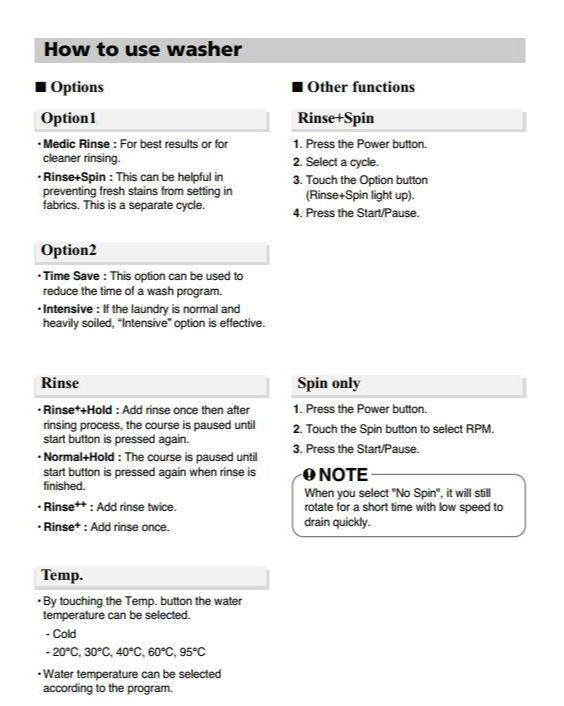 How to use washer

■ Options

Option1

• Medic Rinse : For best results or for cleaner rinsing.

• Rinse+Spin : This can be helpful in preventing fresh stains from setting in fabrics. This is a separate cycle.

Option2

• Time Save : This option can be used to reduce the time of a wash program.

• Intensive : If the laundry is normal and heavily soiled, "Intensive" option is effective.

Rinse

• Rinse$^{+}$+Hold : Add rinse once then after rinsing process, the course is paused until start button is pressed again.

• Normal+Hold : The course is paused until start button is pressed again when rinse is finished.

• Rinse$^{++}$ : Add rinse twice.

• Rinse$^{+}$ : Add rinse once.

Temp.

• By touching the Temp. button the water temperature can be selected.

- Cold

- 20°C, 30°C, 40°C, 60°C, 95°C

• Water temperature can be selected according to the program.

■ Other functions

Rinse+Spin

1. Press the Power button.

2. Select a cycle.

3. Touch the Option button (Rinse+Spin light up).

4. Press the Start/Pause.

Spin only

1. Press the Power button.

2. Touch the Spin button to select RPM.

3. Press the Start/Pause.

NOTE

When you select "No Spin", it will still rotate for a short time with low speed to drain quickly.